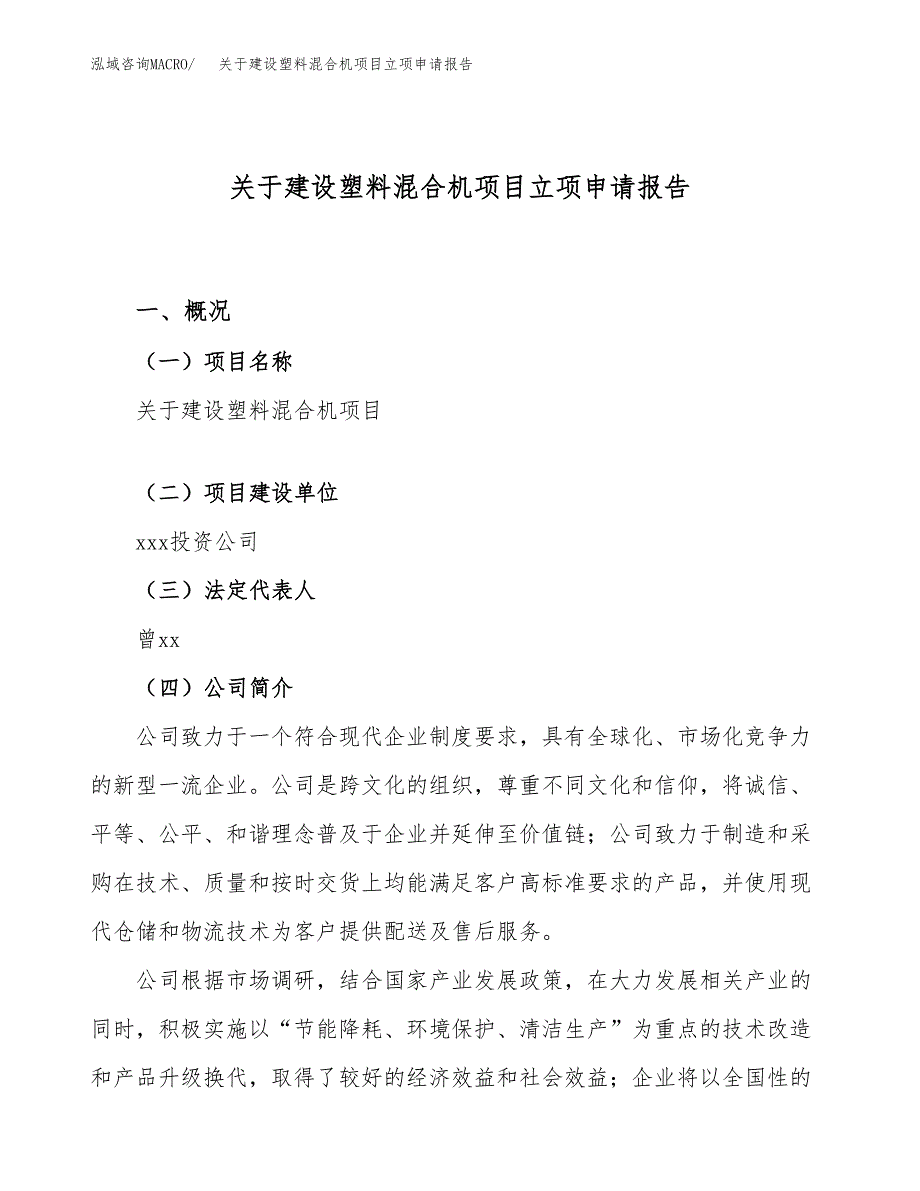 泓域咨询MACRO/ 关于建设塑料混合机项目立项申请报告

关于建设塑料混合机项目立项申请报告

一、概况

（一）项目名称

关于建设塑料混合机项目

（二）项目建设单位

xxx投资公司

（三）法定代表人

曾xx

（四）公司简介

公司致力于一个符合现代企业制度要求，具有全球化、市场化竞争力的新型一流企业。公司是跨文化的组织，尊重不同文化和信仰，将诚信、平等、公平、和谐理念普及于企业并延伸至价值链；公司致力于制造和采购在技术、质量和按时交货上均能满足客户高标准要求的产品，并使用现代仓储和物流技术为客户提供配送及售后服务。

公司根据市场调研，结合国家产业发展政策，在大力发展相关产业的同时，积极实施以“节能降耗、环境保护、清洁生产”为重点的技术改造和产品升级换代，取得了较好的经济效益和社会效益；企业将以全国性的